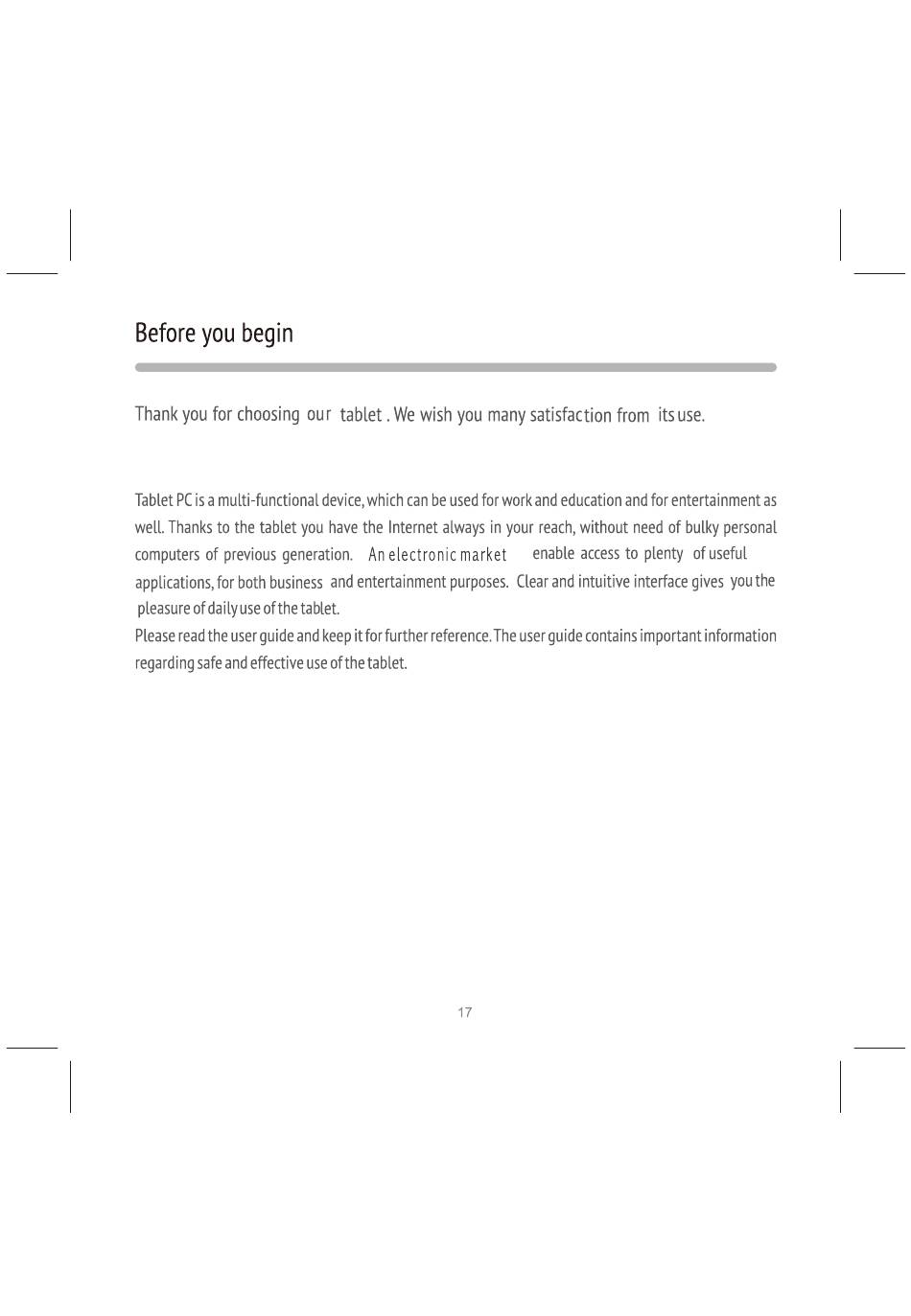 Before you begin

Thank you for choosing our tablet . We wish you many satisfaction from its use.

Tablet PC is a multi-functional device, which can be used for work and education and for entertainment as well. Thanks to the tablet you have the Internet always in your reach, without need of bulky personal computers of previous generation. An electronic market enable access to plenty of useful applications, for both business and entertainment purposes. Clear and intuitive interface gives you the pleasure of daily use of the tablet.
Please read the user guide and keep it for further reference. The user guide contains important information regarding safe and effective use of the tablet.

17